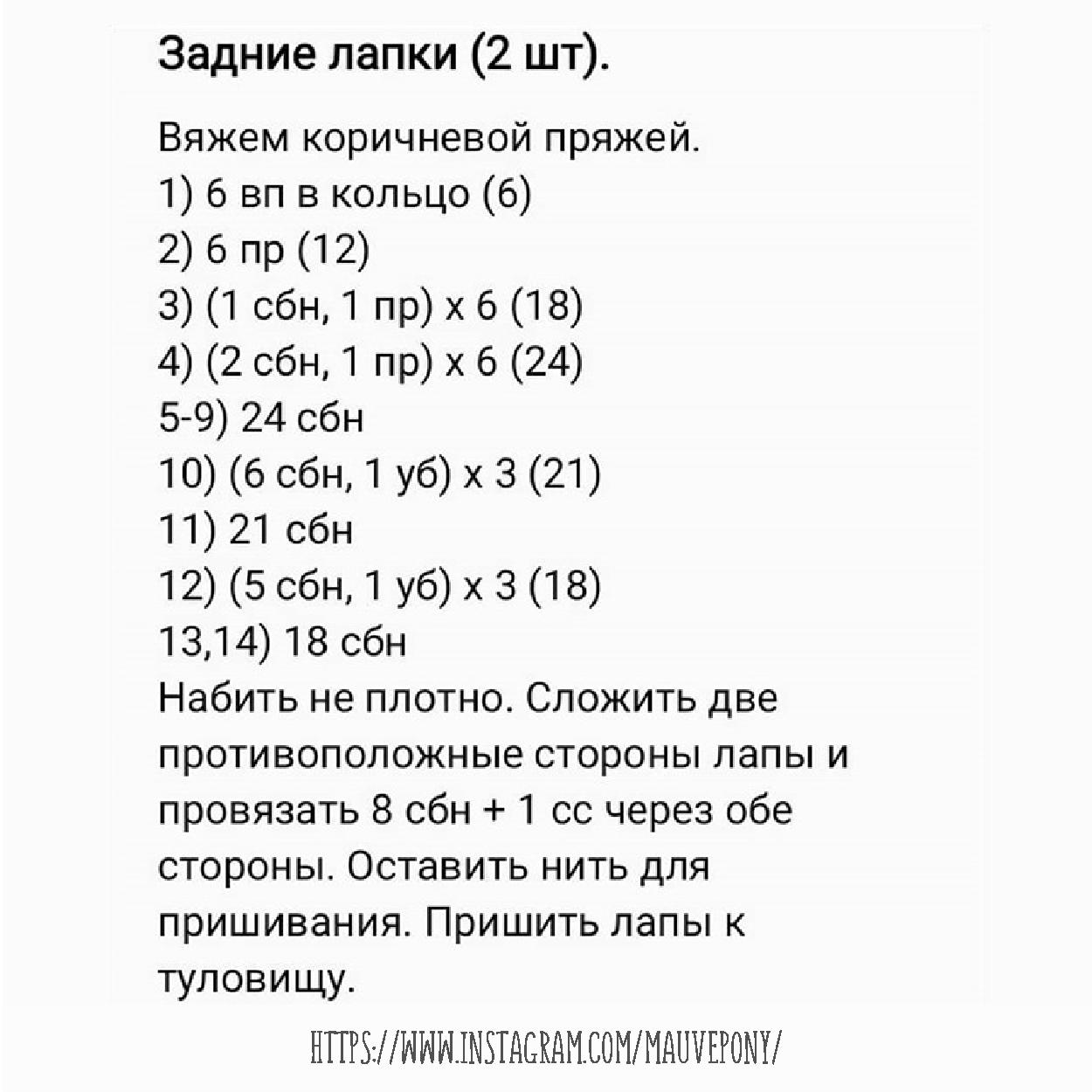 Задние лапки (2 шт).

Вяжем коричневой пряжей.
1) 6 вп в кольцо (6)
2) 6 пр (12)
3) (1 сбн, 1 пр) х 6 (18)
4) (2 сбн, 1 пр) х 6 (24)
5-9) 24 сбн
10) (6 сбн, 1 уб) х 3 (21)
11) 21 сбн
12) (5 сбн, 1 уб) х 3 (18)
13,14) 18 сбн
Набить не плотно. Сложить две противоположные стороны лапы и провязать 8 сбн + 1 сс через обе стороны. Оставить нить для пришивания. Пришить лапы к туловищу.

HTTPS://WWW.INSTAGRAM.COM/MAUVEPONY/